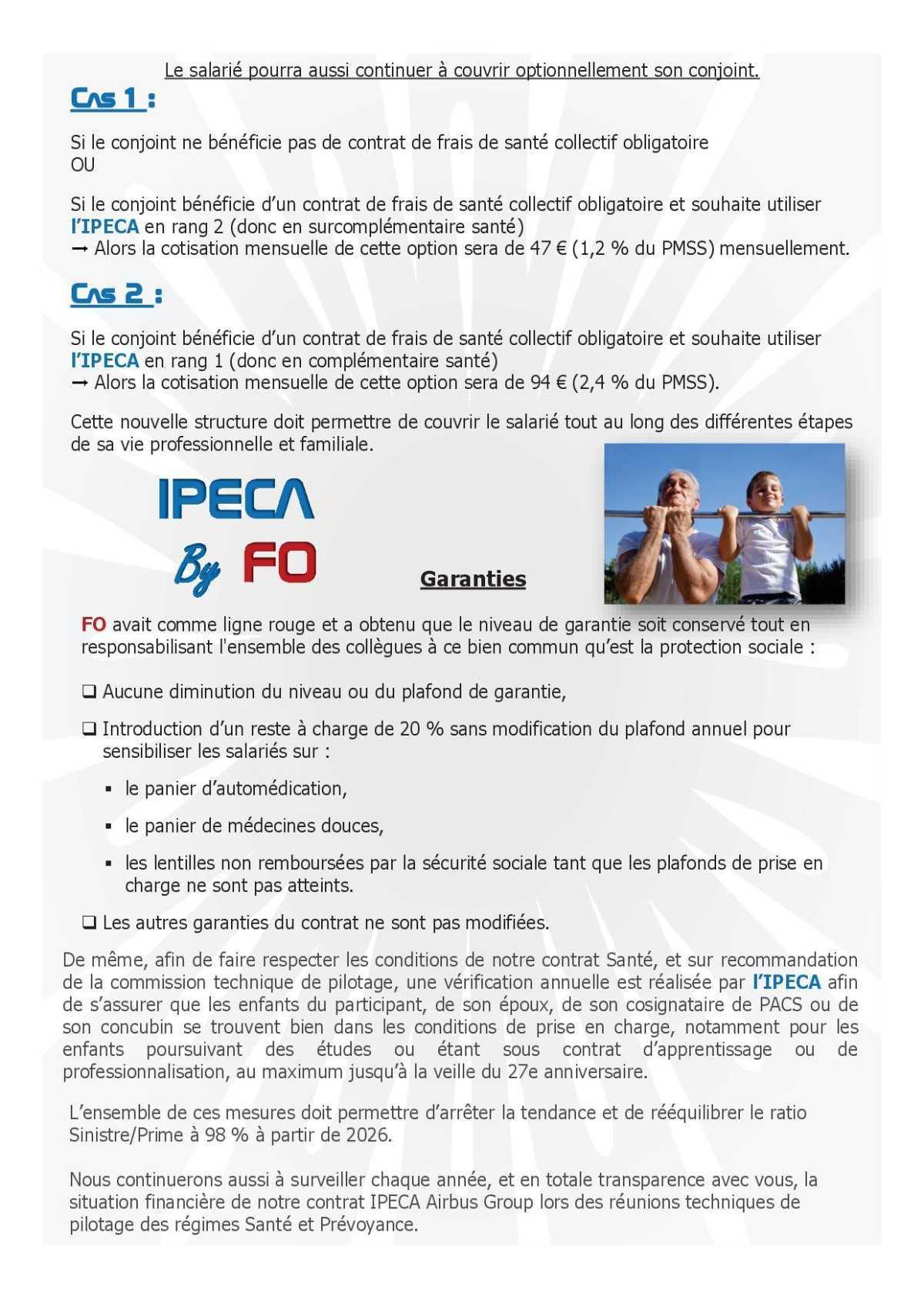 Le salarié pourra aussi continuer à couvrir optionnellement son conjoint.

Cas 1 :

Si le conjoint ne bénéficie pas de contrat de frais de santé collectif obligatoire
OU

Si le conjoint bénéficie d'un contrat de frais de santé collectif obligatoire et souhaite utiliser l'IPECA en rang 2 (donc en surcomplémentaire santé)
→ Alors la cotisation mensuelle de cette option sera de 47 € (1,2 % du PMSS) mensuellement.

Cas 2 :

Si le conjoint bénéficie d'un contrat de frais de santé collectif obligatoire et souhaite utiliser l'IPECA en rang 1 (donc en complémentaire santé)
→ Alors la cotisation mensuelle de cette option sera de 94 € (2,4 % du PMSS).

Cette nouvelle structure doit permettre de couvrir le salarié tout au long des différentes étapes de sa vie professionnelle et familiale.

IPECA
By FO

Garanties

FO avait comme ligne rouge et a obtenu que le niveau de garantie soit conservé tout en responsabilisant l'ensemble des collègues à ce bien commun qu'est la protection sociale :

❑ Aucune diminution du niveau ou du plafond de garantie,

❑ Introduction d'un reste à charge de 20 % sans modification du plafond annuel pour sensibiliser les salariés sur :

▪ le panier d'automédication,

▪ le panier de médecines douces,

▪ les lentilles non remboursées par la sécurité sociale tant que les plafonds de prise en charge ne sont pas atteints.

❑ Les autres garanties du contrat ne sont pas modifiées.

De même, afin de faire respecter les conditions de notre contrat Santé, et sur recommandation de la commission technique de pilotage, une vérification annuelle est réalisée par l'IPECA afin de s'assurer que les enfants du participant, de son époux, de son cosignataire de PACS ou de son concubin se trouvent bien dans les conditions de prise en charge, notamment pour les enfants poursuivant des études ou étant sous contrat d'apprentissage ou de professionnalisation, au maximum jusqu'à la veille du 27e anniversaire.

L'ensemble de ces mesures doit permettre d'arrêter la tendance et de rééquilibrer le ratio Sinistre/Prime à 98 % à partir de 2026.

Nous continuerons aussi à surveiller chaque année, et en totale transparence avec vous, la situation financière de notre contrat IPECA Airbus Group lors des réunions techniques de pilotage des régimes Santé et Prévoyance.